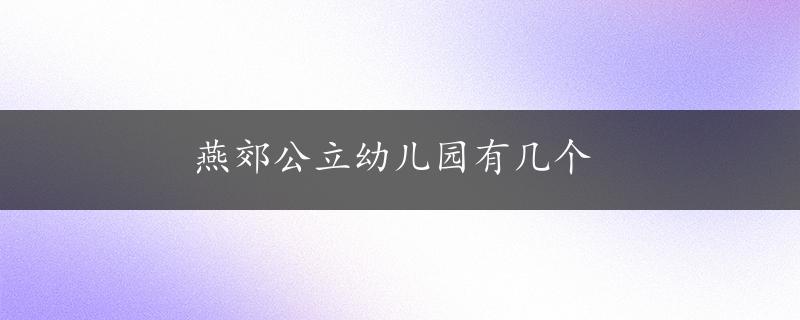 燕郊公立幼儿园有几个